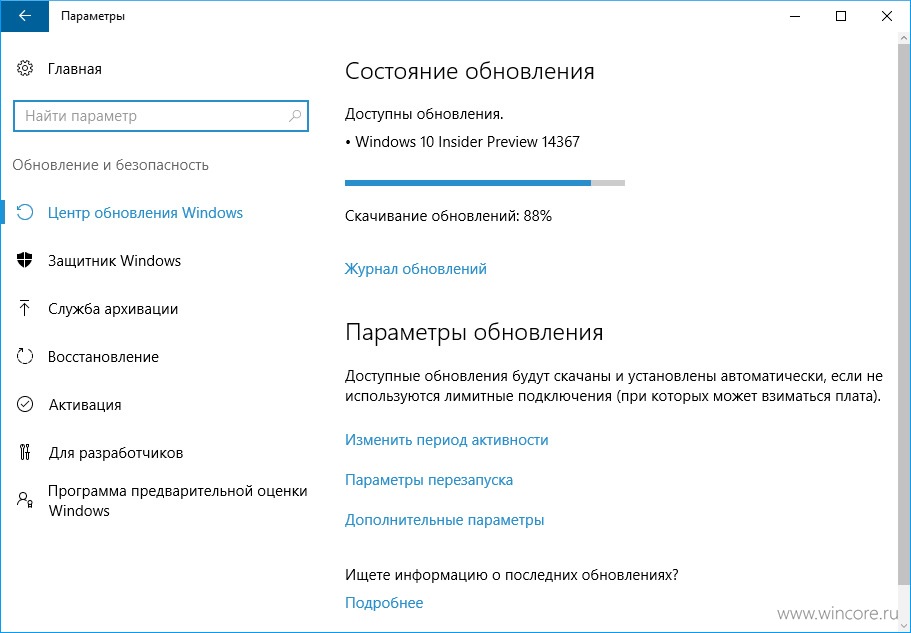 Параметры

Главная

Найти параметр

Обновление и безопасность

Центр обновления Windows

Защитник Windows

Служба архивации

Восстановление

Активация

Для разработчиков

Программа предварительной оценки Windows

Состояние обновления

Доступны обновления.

• Windows 10 Insider Preview 14367

Скачивание обновлений: 88%

Журнал обновлений

Параметры обновления

Доступные обновления будут скачаны и установлены автоматически, если не используются лимитные подключения (при которых может взиматься плата).

Изменить период активности

Параметры перезапуска

Дополнительные параметры

Ищете информацию о последних обновлениях?

Подробнее

www.wincore.ru